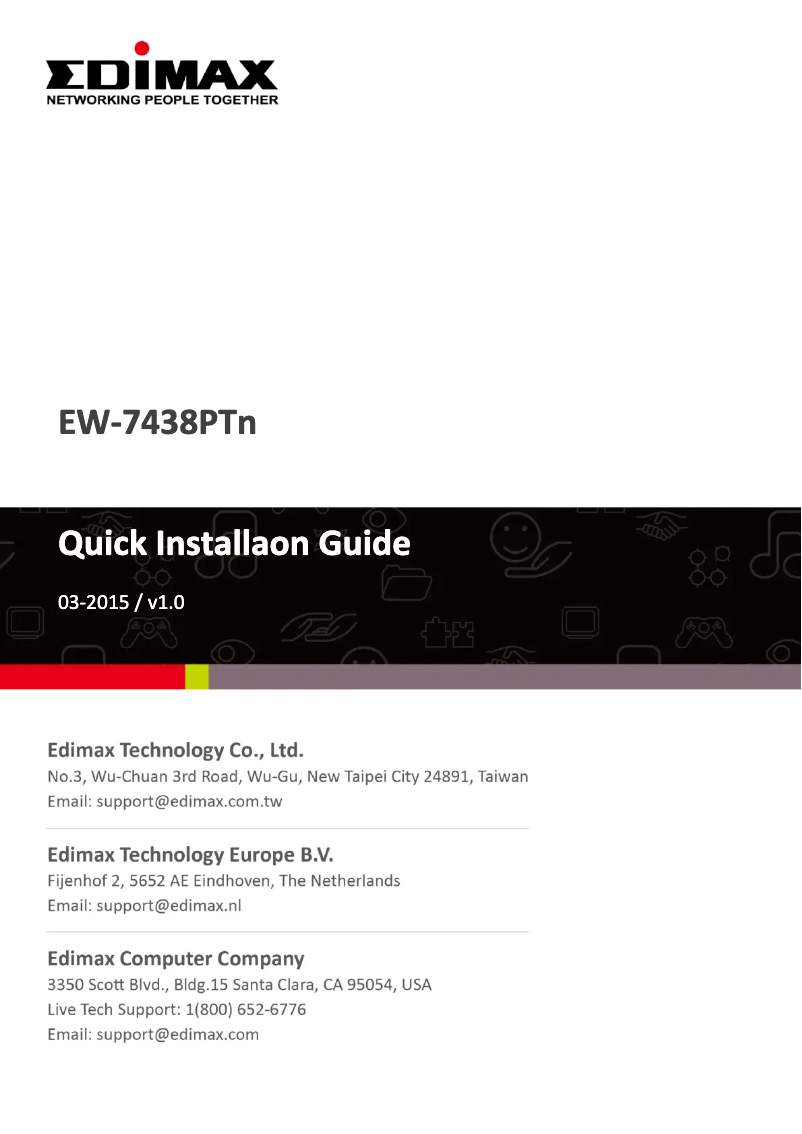 EDIMAX
NETWORKING PEOPLE TOGETHER

EW-7438PTn

Quick Installaon Guide

03-2015 / v1.0

Edimax Technology Co., Ltd.
No.3, Wu-Chuan 3rd Road, Wu-Gu, New Taipei City 24891, Taiwan
Email: support@edimax.com.tw

Edimax Technology Europe B.V.
Fijenhof 2, 5652 AE Eindhoven, The Netherlands
Email: support@edimax.nl

Edimax Computer Company
3350 Scott Blvd., Bldg.15 Santa Clara, CA 95054, USA
Live Tech Support: 1(800) 652-6776
Email: support@edimax.com